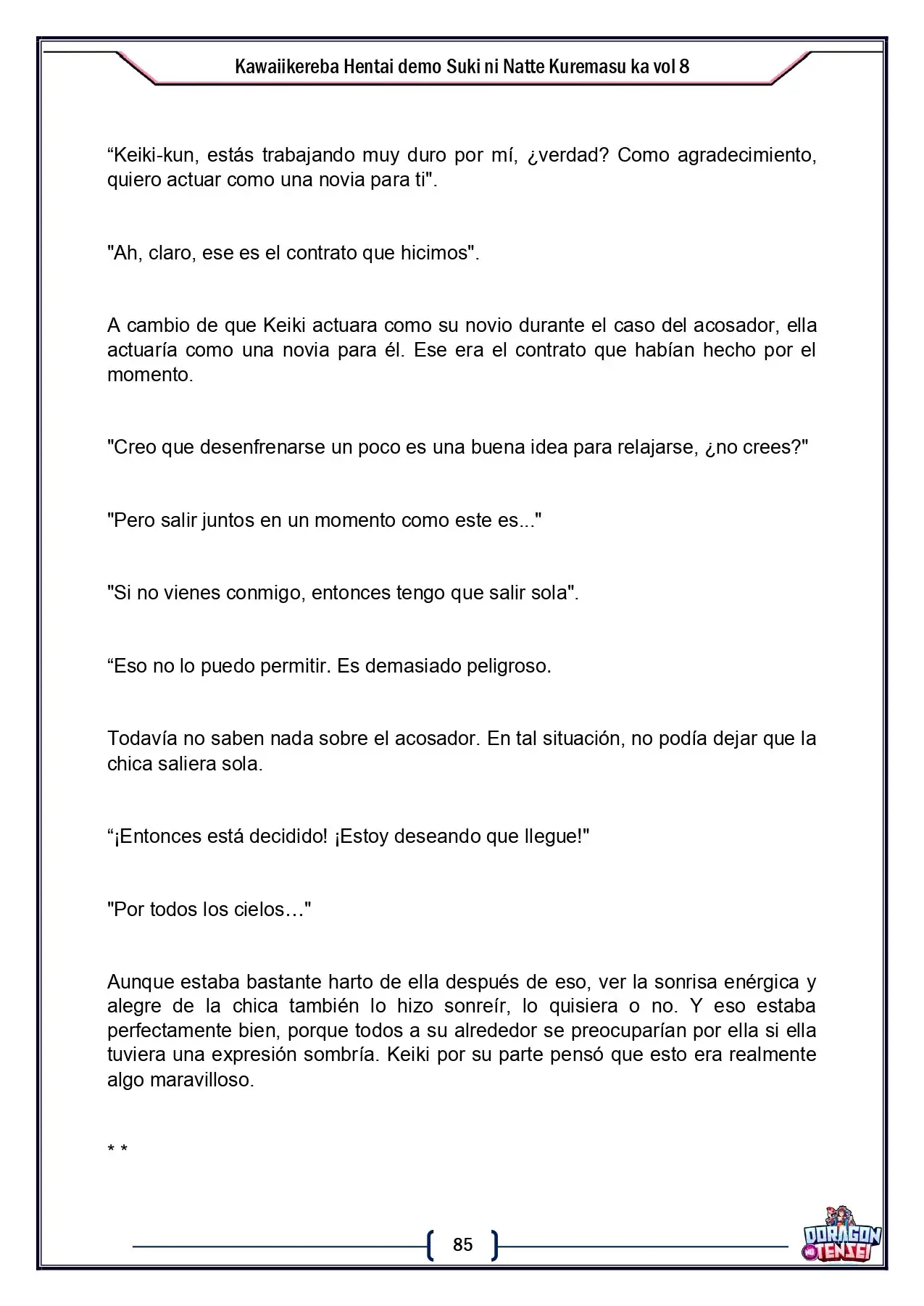 Kawaiikereba Hentai demo Suki ni Natte Kuremasu ka vol 8

"Keiki-kun, estás trabajando muy duro por mí, ¿verdad? Como agradecimiento, quiero actuar como una novia para ti".

"Ah, claro, ese es el contrato que hicimos".

A cambio de que Keiki actuara como su novio durante el caso del acosador, ella actuaría como una novia para él. Ese era el contrato que habían hecho por el momento.

"Creo que desenfrenarse un poco es una buena idea para relajarse, ¿no crees?"

"Pero salir juntos en un momento como este es..."

"Si no vienes conmigo, entonces tengo que salir sola".

"Eso no lo puedo permitir. Es demasiado peligroso.

Todavía no saben nada sobre el acosador. En tal situación, no podía dejar que la chica saliera sola.

"¡Entonces está decidido! ¡Estoy deseando que llegue!"

"Por todos los cielos…"

Aunque estaba bastante harto de ella después de eso, ver la sonrisa enérgica y alegre de la chica también lo hizo sonreír, lo quisiera o no. Y eso estaba perfectamente bien, porque todos a su alrededor se preocuparían por ella si ella tuviera una expresión sombría. Keiki por su parte pensó que esto era realmente algo maravilloso.

* *

85

DORAGON TENSEI